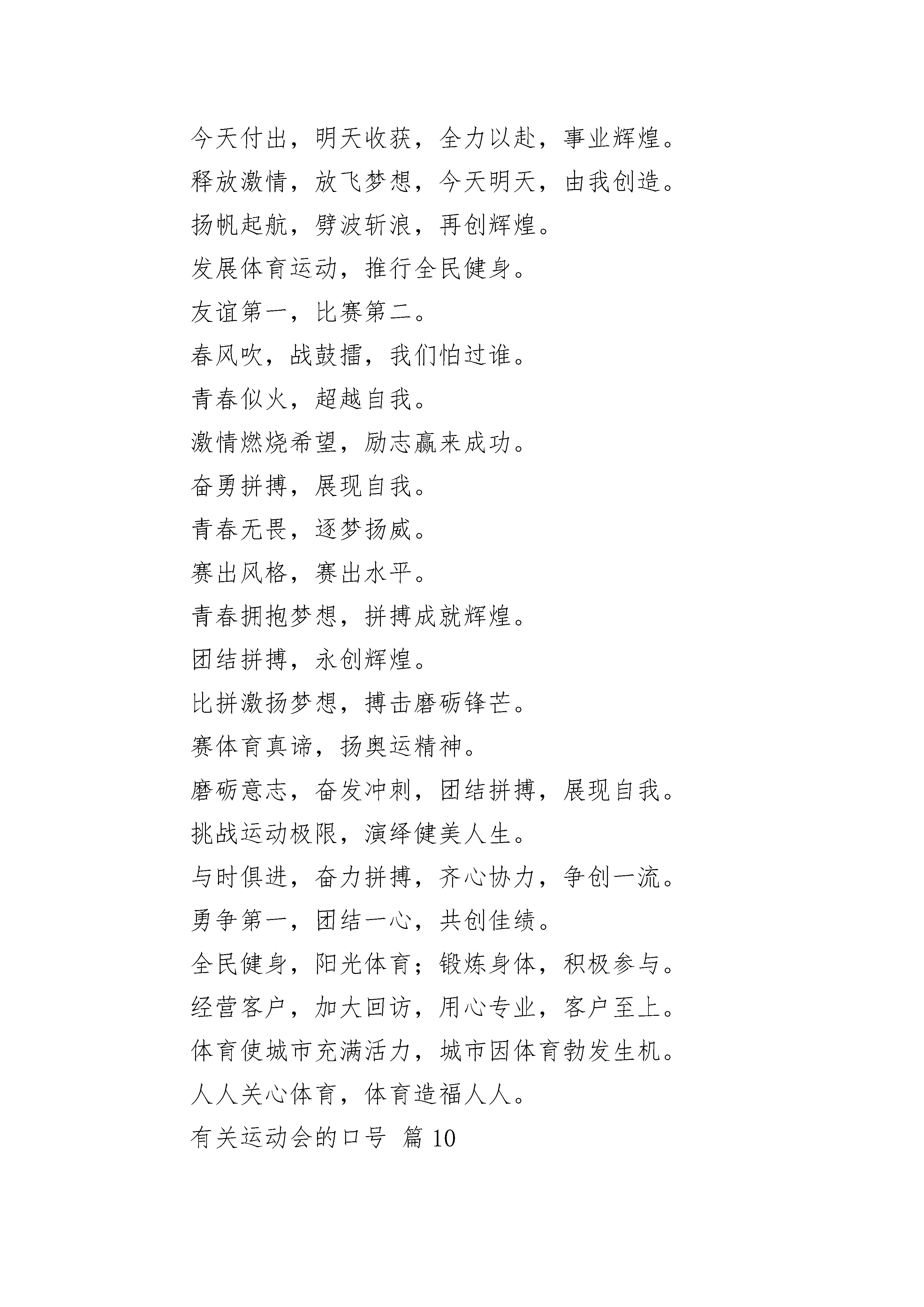 今天付出，明天收获，全力以赴，事业辉煌。

释放激情，放飞梦想，今天明天，由我创造。

扬帆起航，劈波斩浪，再创辉煌。

发展体育运动，推行全民健身。

友谊第一，比赛第二。

春风吹，战鼓擂，我们怕过谁。

青春似火，超越自我。

激情燃烧希望，励志赢来成功。

奋勇拼搏，展现自我。

青春无畏，逐梦扬威。

赛出风格，赛出水平。

青春拥抱梦想，拼搏成就辉煌。

团结拼搏，永创辉煌。

比拼激扬梦想，搏击磨砺锋芒。

赛体育真谛，扬奥运精神。

磨砺意志，奋发冲刺，团结拼搏，展现自我。

挑战运动极限，演绎健美人生。

与时俱进，奋力拼搏，齐心协力，争创一流。

勇争第一，团结一心，共创佳绩。

全民健身，阳光体育；锻炼身体，积极参与。

经营客户，加大回访，用心专业，客户至上。

体育使城市充满活力，城市因体育勃发生机。

人人关心体育，体育造福人人。

有关运动会的口号 篇 10